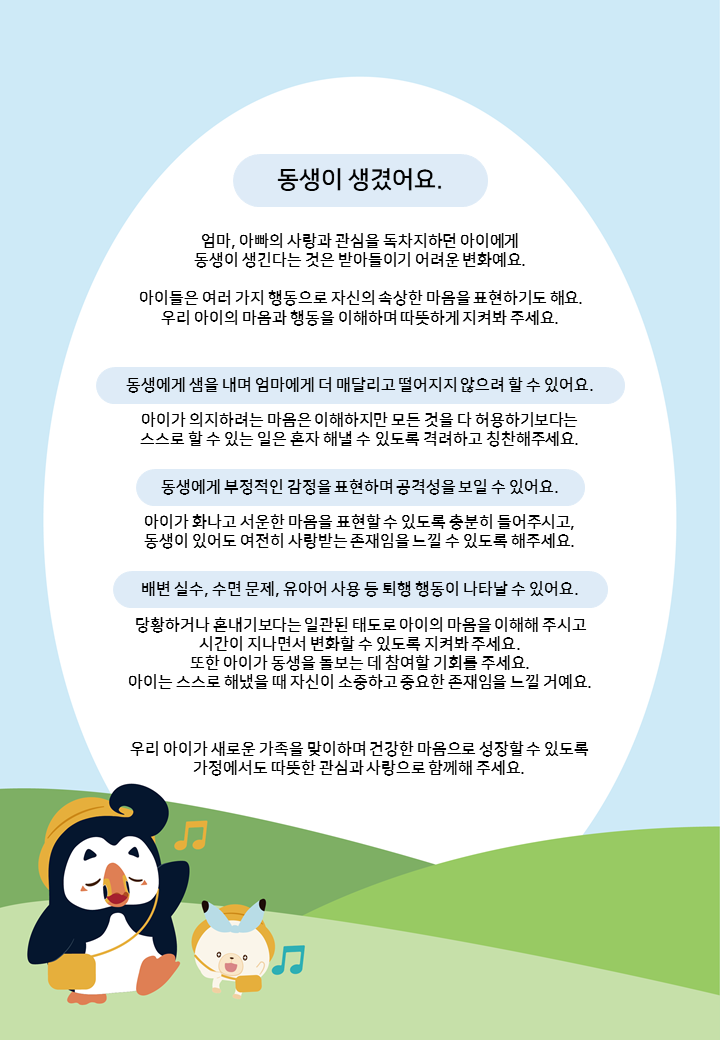 동생이 생겼어요.

엄마, 아빠의 사랑과 관심을 독차지하던 아이에게
동생이 생긴다는 것은 받아들이기 어려운 변화예요.

아이들은 여러 가지 행동으로 자신의 속상한 마음을 표현하기도 해요.
우리 아이의 마음과 행동을 이해하며 따뜻하게 지켜봐 주세요.

동생에게 샘을 내며 엄마에게 더 매달리고 떨어지지 않으려 할 수 있어요.

아이가 의지하려는 마음은 이해하지만 모든 것을 다 허용하기보다는
스스로 할 수 있는 일은 혼자 해낼 수 있도록 격려하고 칭찬해주세요.

동생에게 부정적인 감정을 표현하며 공격성을 보일 수 있어요.

아이가 화나고 서운한 마음을 표현할 수 있도록 충분히 들어주시고,
동생이 있어도 여전히 사랑받는 존재임을 느낄 수 있도록 해주세요.

배변 실수, 수면 문제, 유아어 사용 등 퇴행 행동이 나타날 수 있어요.

당황하거나 혼내기보다는 일관된 태도로 아이의 마음을 이해해 주시고
시간이 지나면서 변화할 수 있도록 지켜봐 주세요.
또한 아이가 동생을 돌보는 데 참여할 기회를 주세요.
아이는 스스로 해냈을 때 자신이 소중하고 중요한 존재임을 느낄 거예요.

우리 아이가 새로운 가족을 맞이하며 건강한 마음으로 성장할 수 있도록
가정에서도 따뜻한 관심과 사랑으로 함께해 주세요.